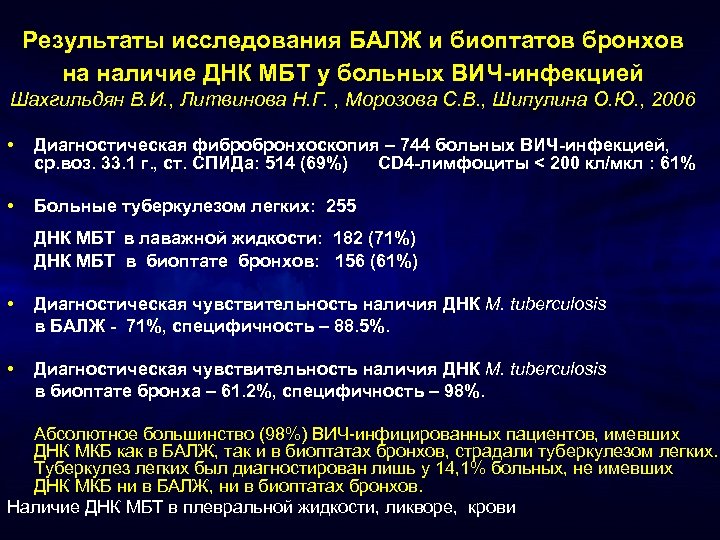 Результаты исследования БАЛЖ и биоптатов бронхов на наличие ДНК МБТ у больных ВИЧ-инфекцией
Шахгильдян В.И., Литвинова Н.Г. , Морозова С.В., Шипулина О.Ю., 2006

• Диагностическая фибробронхоскопия – 744 больных ВИЧ-инфекцией, ср.воз. 33.1 г., ст. СПИДа: 514 (69%)  CD4-лимфоциты < 200 кл/мкл : 61%

• Больные туберкулезом легких: 255

ДНК МБТ в лаважной жидкости: 182 (71%)
ДНК МБТ в биоптате бронхов: 156 (61%)

• Диагностическая чувствительность наличия ДНК M. tuberculosis в БАЛЖ - 71%, специфичность – 88.5%.

• Диагностическая чувствительность наличия ДНК M. tuberculosis в биоптате бронха – 61.2%, специфичность – 98%.

Абсолютное большинство (98%) ВИЧ-инфицированных пациентов, имевших ДНК МКБ как в БАЛЖ, так и в биоптатах бронхов, страдали туберкулезом легких. Туберкулез легких был диагностирован лишь у 14,1% больных, не имевших ДНК МКБ ни в БАЛЖ, ни в биоптатах бронхов.
Наличие ДНК МБТ в плевральной жидкости, ликворе, крови